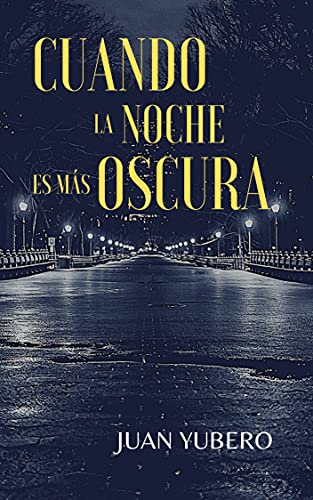 CUANDO LA NOCHE ES MÁS OSCURA

JUAN YUBERO